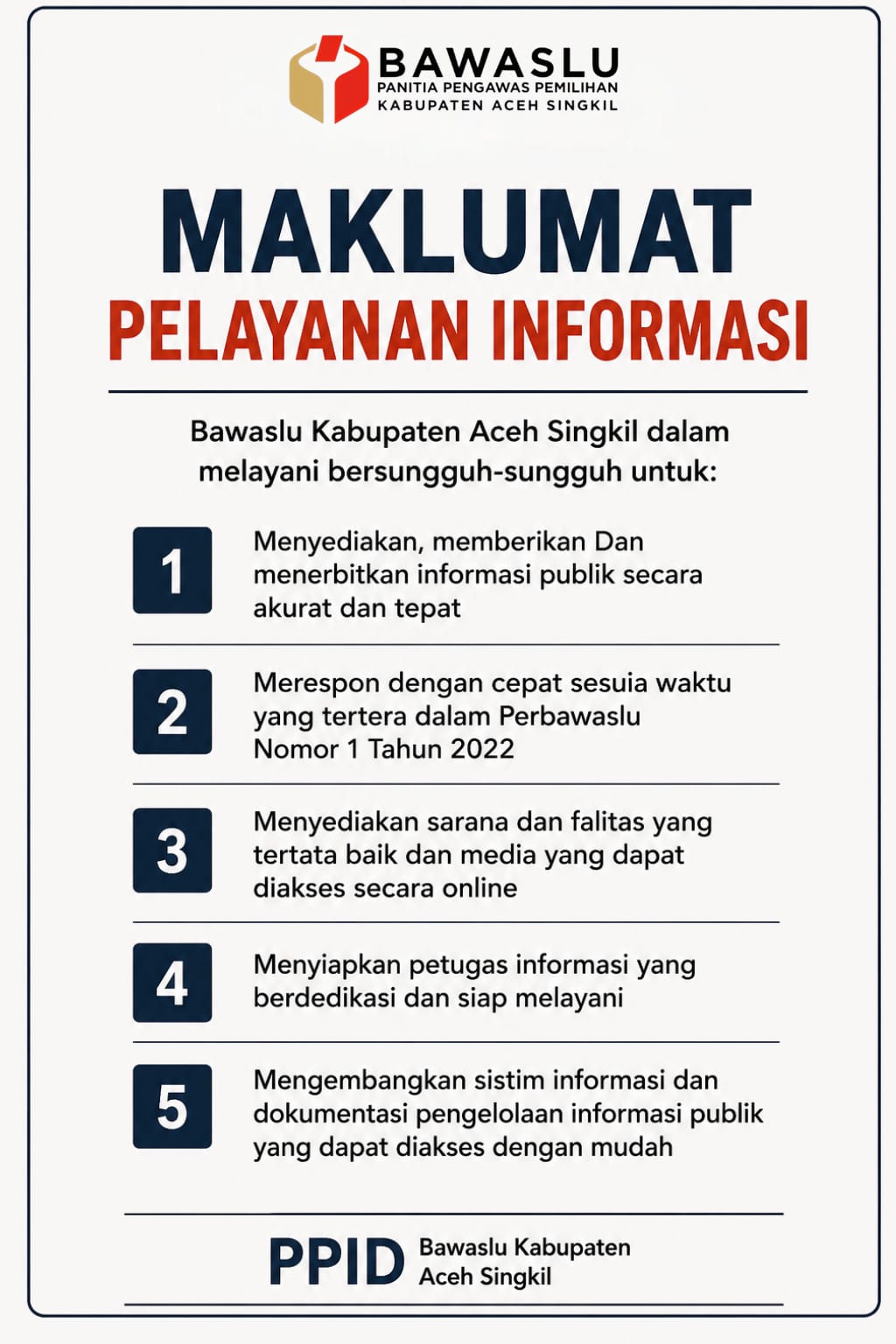 BAWASLU
PANITIA PENGAWAS PEMILIHAN
KABUPATEN ACEH SINGKIL

MAKLUMAT
PELAYANAN INFORMASI

Bawaslu Kabupaten Aceh Singkil dalam melayani bersungguh-sungguh untuk:

1 Menyediakan, memberikan Dan menerbitkan informasi publik secara akurat dan tepat

2 Merespon dengan cepat sesuia waktu yang tertera dalam Perbawaslu Nomor 1 Tahun 2022

3 Menyediakan sarana dan falitas yang tertata baik dan media yang dapat diakses secara online

4 Menyiapkan petugas informasi yang berdedikasi dan siap melayani

5 Mengembangkan sistim informasi dan dokumentasi pengelolaan informasi publik yang dapat diakses dengan mudah

PPID Bawaslu Kabupaten Aceh Singkil